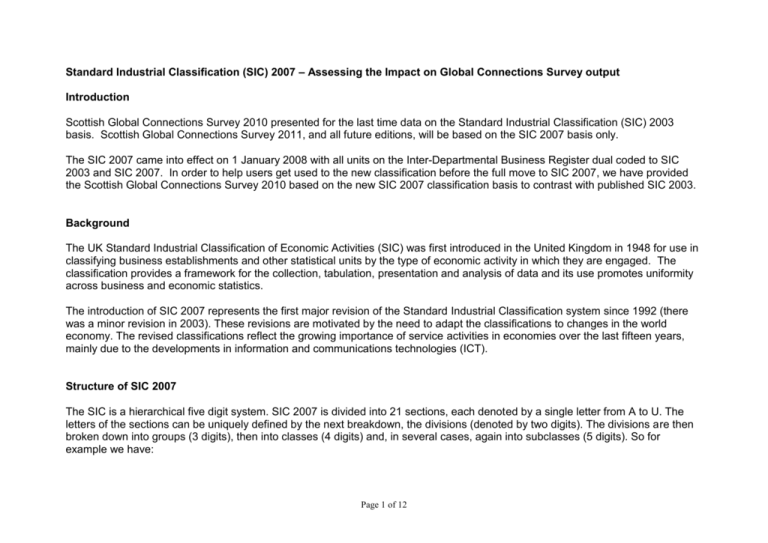 Standard Industrial Classification (SIC) 2007 – Assessing the Impact on Global Connections Survey output

Introduction

Scottish Global Connections Survey 2010 presented for the last time data on the Standard Industrial Classification (SIC) 2003 basis. Scottish Global Connections Survey 2011, and all future editions, will be based on the SIC 2007 basis only.

The SIC 2007 came into effect on 1 January 2008 with all units on the Inter-Departmental Business Register dual coded to SIC 2003 and SIC 2007. In order to help users get used to the new classification before the full move to SIC 2007, we have provided the Scottish Global Connections Survey 2010 based on the new SIC 2007 classification basis to contrast with published SIC 2003.

Background

The UK Standard Industrial Classification of Economic Activities (SIC) was first introduced in the United Kingdom in 1948 for use in classifying business establishments and other statistical units by the type of economic activity in which they are engaged. The classification provides a framework for the collection, tabulation, presentation and analysis of data and its use promotes uniformity across business and economic statistics.

The introduction of SIC 2007 represents the first major revision of the Standard Industrial Classification system since 1992 (there was a minor revision in 2003). These revisions are motivated by the need to adapt the classifications to changes in the world economy. The revised classifications reflect the growing importance of service activities in economies over the last fifteen years, mainly due to the developments in information and communications technologies (ICT).

Structure of SIC 2007

The SIC is a hierarchical five digit system. SIC 2007 is divided into 21 sections, each denoted by a single letter from A to U. The letters of the sections can be uniquely defined by the next breakdown, the divisions (denoted by two digits). The divisions are then broken down into groups (3 digits), then into classes (4 digits) and, in several cases, again into subclasses (5 digits). So for example we have:

Page 1 of 12